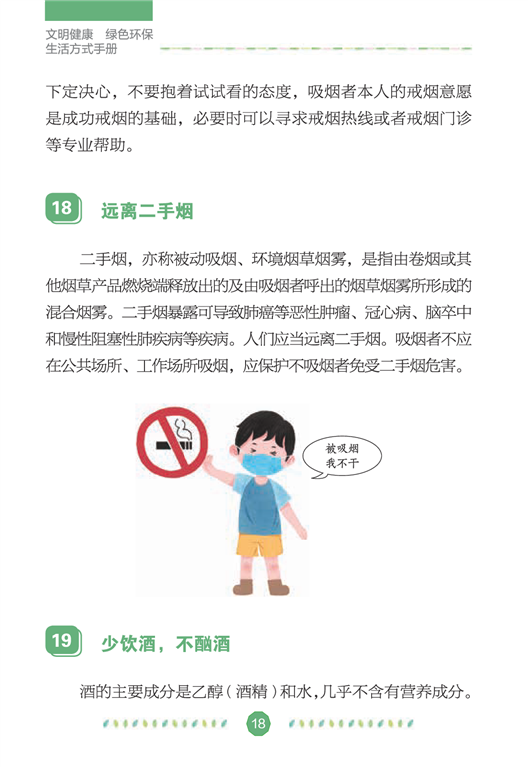 文明健康　绿色环保
生活方式手册

下定决心，不要抱着试试看的态度，吸烟者本人的戒烟意愿是成功戒烟的基础，必要时可以寻求戒烟热线或者戒烟门诊等专业帮助。

18　远离二手烟

二手烟，亦称被动吸烟、环境烟草烟雾，是指由卷烟或其他烟草产品燃烧端释放出的及由吸烟者呼出的烟草烟雾所形成的混合烟雾。二手烟暴露可导致肺癌等恶性肿瘤、冠心病、脑卒中和慢性阻塞性肺疾病等疾病。人们应当远离二手烟。吸烟者不应在公共场所、工作场所吸烟，应保护不吸烟者免受二手烟危害。

被吸烟
我不干

19　少饮酒，不酗酒

酒的主要成分是乙醇（酒精）和水，几乎不含有营养成分。

18